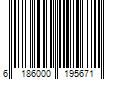 6 186000 195671